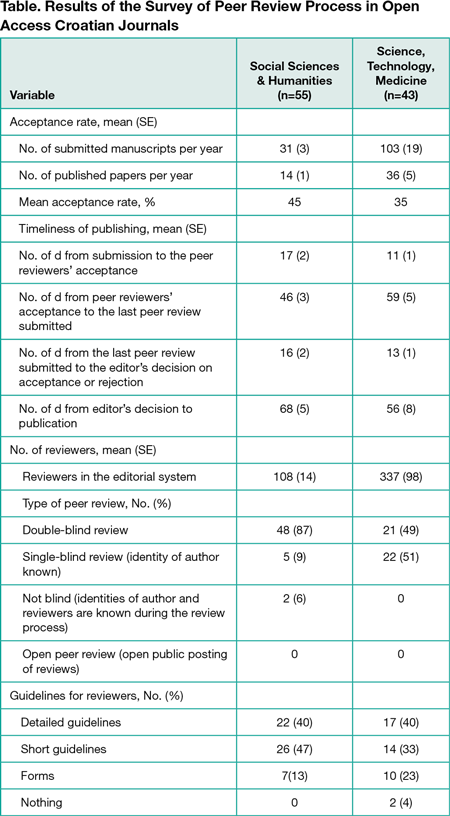 Table. Results of the Survey of Peer Review Process in Open Access Croatian Journals

| Variable | Social Sciences & Humanities (n=55) | Science, Technology, Medicine (n=43) |
|---|---|---|
| Acceptance rate, mean (SE) | | |
| No. of submitted manuscripts per year | 31 (3) | 103 (19) |
| No. of published papers per year | 14 (1) | 36 (5) |
| Mean acceptance rate, % | 45 | 35 |
| Timeliness of publishing, mean (SE) | | |
| No. of d from submission to the peer reviewers' acceptance | 17 (2) | 11 (1) |
| No. of d from peer reviewers' acceptance to the last peer review submitted | 46 (3) | 59 (5) |
| No. of d from the last peer review submitted to the editor's decision on acceptance or rejection | 16 (2) | 13 (1) |
| No. of d from editor's decision to publication | 68 (5) | 56 (8) |
| No. of reviewers, mean (SE) | | |
| Reviewers in the editorial system | 108 (14) | 337 (98) |
| Type of peer review, No. (%) | | |
| Double-blind review | 48 (87) | 21 (49) |
| Single-blind review (identity of author known) | 5 (9) | 22 (51) |
| Not blind (identities of author and reviewers are known during the review process) | 2 (6) | 0 |
| Open peer review (open public posting of reviews) | 0 | 0 |
| Guidelines for reviewers, No. (%) | | |
| Detailed guidelines | 22 (40) | 17 (40) |
| Short guidelines | 26 (47) | 14 (33) |
| Forms | 7(13) | 10 (23) |
| Nothing | 0 | 2 (4) |